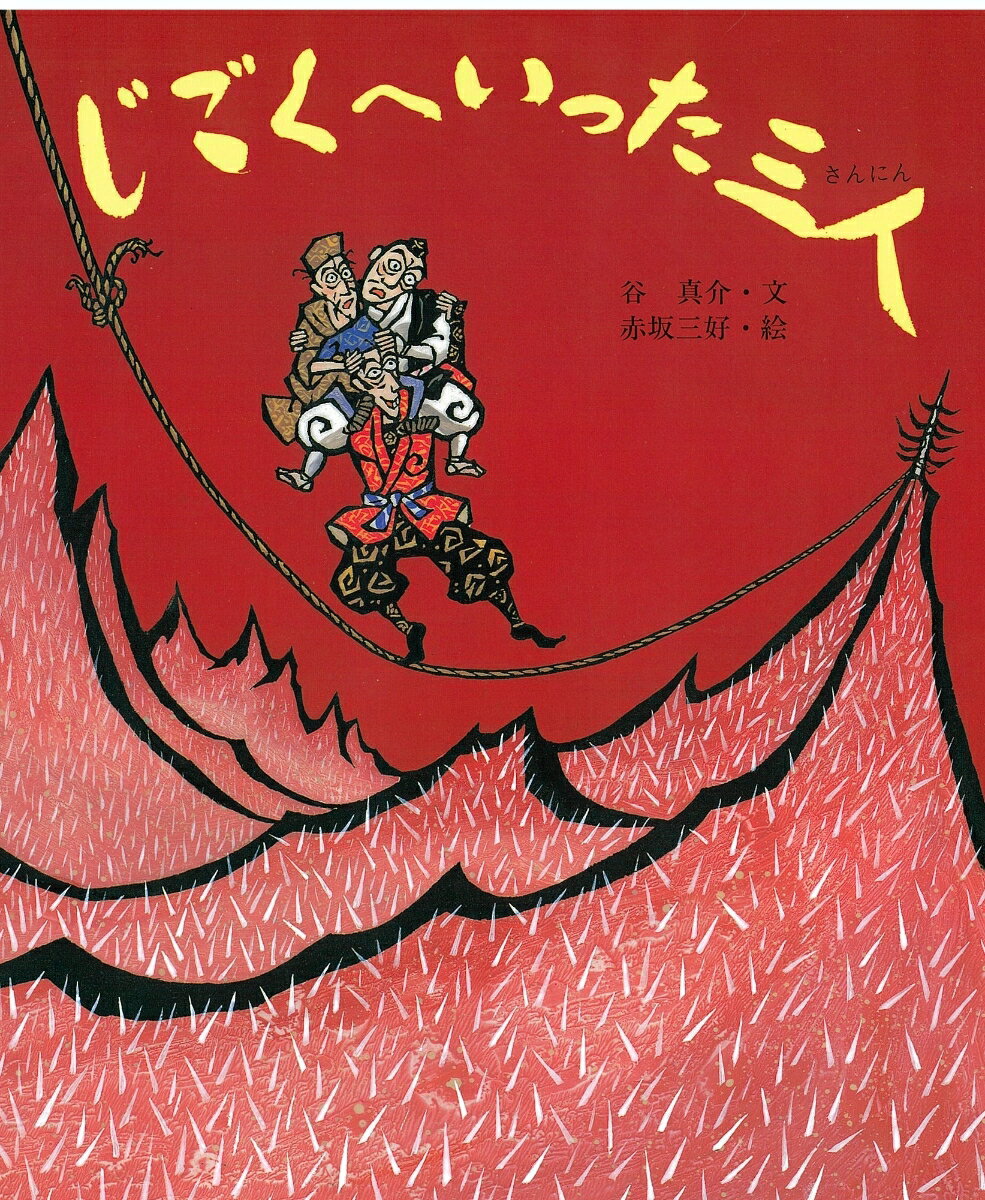 じごくへいった三人
さんにん

谷　真介・文
赤坂三好・絵